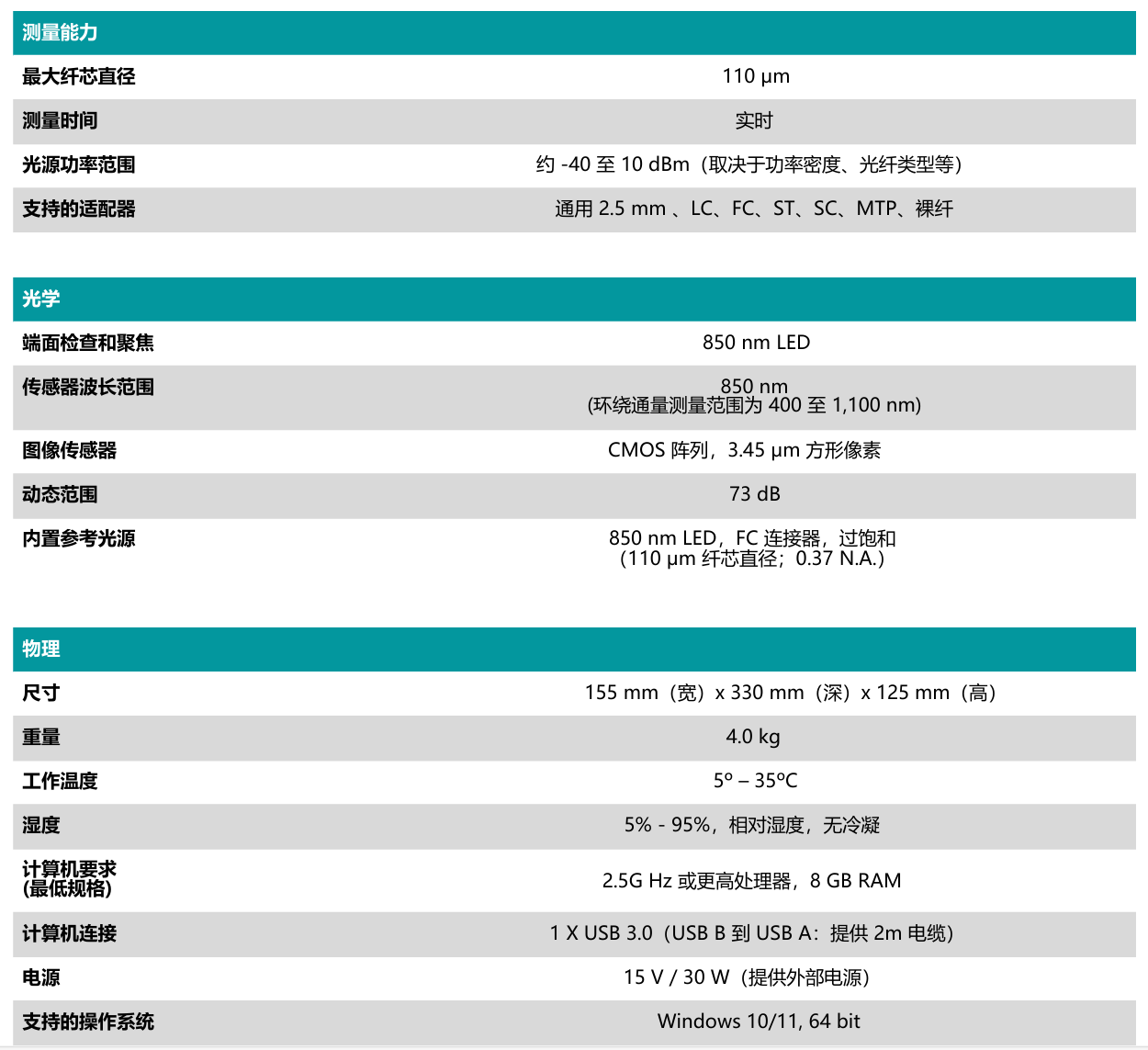 | 测量能力 | |
|---|---|
| 最大纤芯直径 | 110 µm |
| 测量时间 | 实时 |
| 光源功率范围 | 约 -40 至 10 dBm（取决于功率密度、光纤类型等） |
| 支持的适配器 | 通用 2.5 mm 、LC、FC、ST、SC、MTP、裸纤 |

| 光学 | |
|---|---|
| 端面检查和聚焦 | 850 nm LED |
| 传感器波长范围 | 850 nm (环绕通量测量范围为 400 至 1,100 nm) |
| 图像传感器 | CMOS 阵列，3.45 µm 方形像素 |
| 动态范围 | 73 dB |
| 内置参考光源 | 850 nm LED，FC 连接器，过饱和（110 µm 纤芯直径；0.37 N.A.） |

| 物理 | |
|---|---|
| 尺寸 | 155 mm（宽）x 330 mm（深）x 125 mm（高） |
| 重量 | 4.0 kg |
| 工作温度 | 5º – 35ºC |
| 湿度 | 5% - 95%，相对湿度，无冷凝 |
| 计算机要求 (最低规格) | 2.5G Hz 或更高处理器，8 GB RAM |
| 计算机连接 | 1 X USB 3.0（USB B 到 USB A：提供 2m 电缆） |
| 电源 | 15 V / 30 W（提供外部电源） |
| 支持的操作系统 | Windows 10/11, 64 bit |